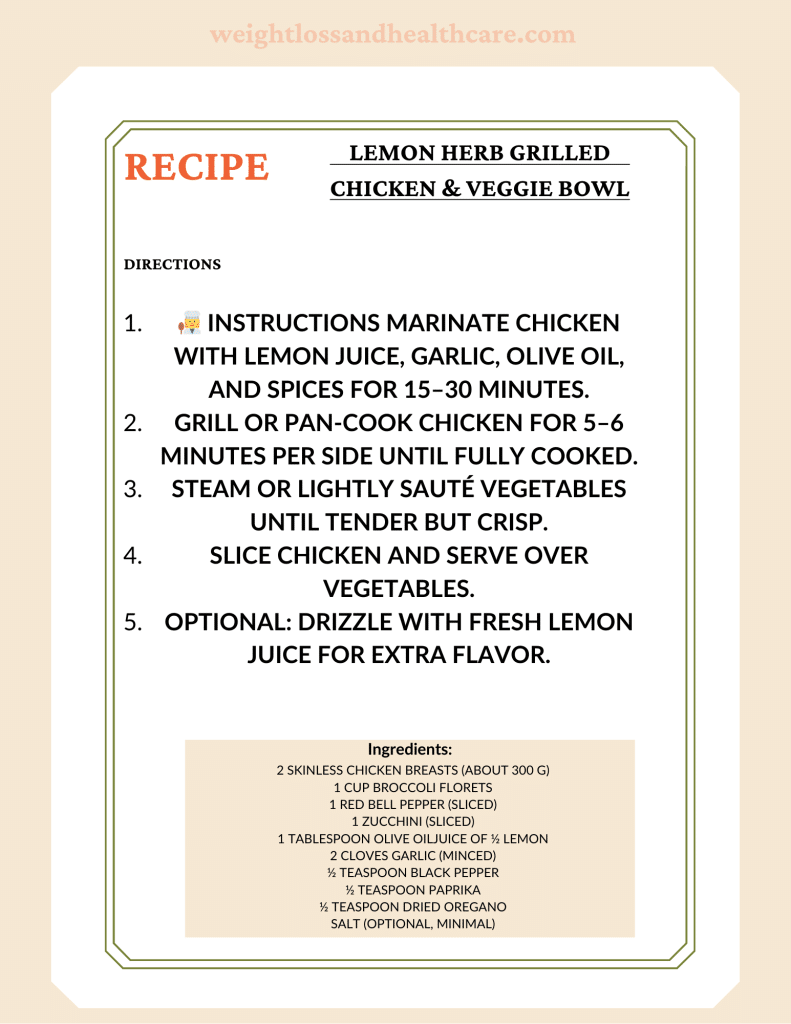 weightlossandhealthcare.com

RECIPE

LEMON HERB GRILLED CHICKEN & VEGGIE BOWL

DIRECTIONS

1. 🧑‍🍳 INSTRUCTIONS MARINATE CHICKEN WITH LEMON JUICE, GARLIC, OLIVE OIL, AND SPICES FOR 15–30 MINUTES.
2. GRILL OR PAN-COOK CHICKEN FOR 5–6 MINUTES PER SIDE UNTIL FULLY COOKED.
3. STEAM OR LIGHTLY SAUTÉ VEGETABLES UNTIL TENDER BUT CRISP.
4. SLICE CHICKEN AND SERVE OVER VEGETABLES.
5. OPTIONAL: DRIZZLE WITH FRESH LEMON JUICE FOR EXTRA FLAVOR.

Ingredients:
2 SKINLESS CHICKEN BREASTS (ABOUT 300 G)
1 CUP BROCCOLI FLORETS
1 RED BELL PEPPER (SLICED)
1 ZUCCHINI (SLICED)
1 TABLESPOON OLIVE OILJUICE OF ½ LEMON
2 CLOVES GARLIC (MINCED)
½ TEASPOON BLACK PEPPER
½ TEASPOON PAPRIKA
½ TEASPOON DRIED OREGANO
SALT (OPTIONAL, MINIMAL)